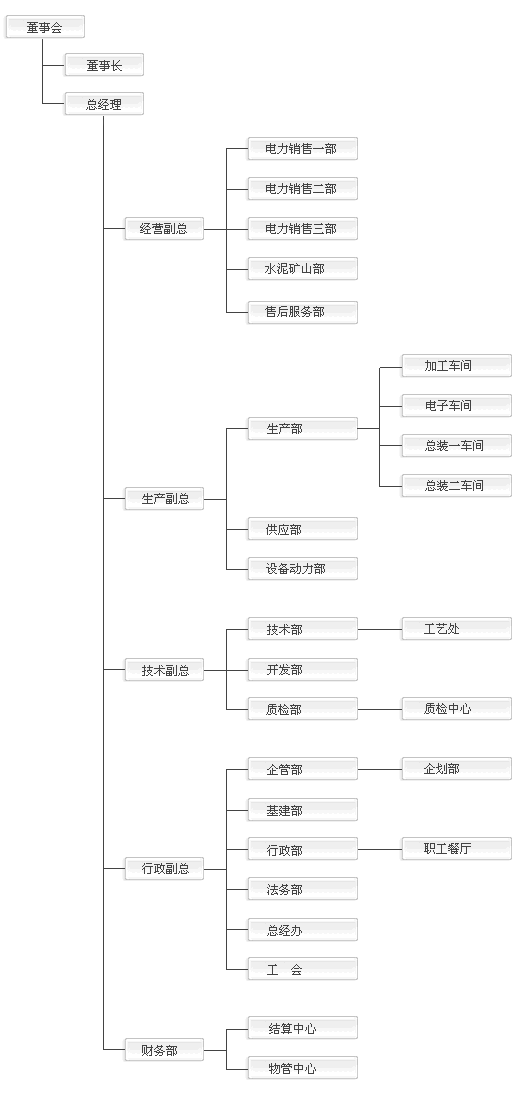 董事会
董事长
总经理
经营副总
电力销售一部
电力销售二部
电力销售三部
水泥矿山部
售后服务部
生产副总
生产部
加工车间
电子车间
总装一车间
总装二车间
供应部
设备动力部
技术副总
技术部
工艺处
开发部
质检部
质检中心
行政副总
企管部
企划部
基建部
行政部
职工餐厅
法务部
总经办
工 会
财务部
结算中心
物管中心